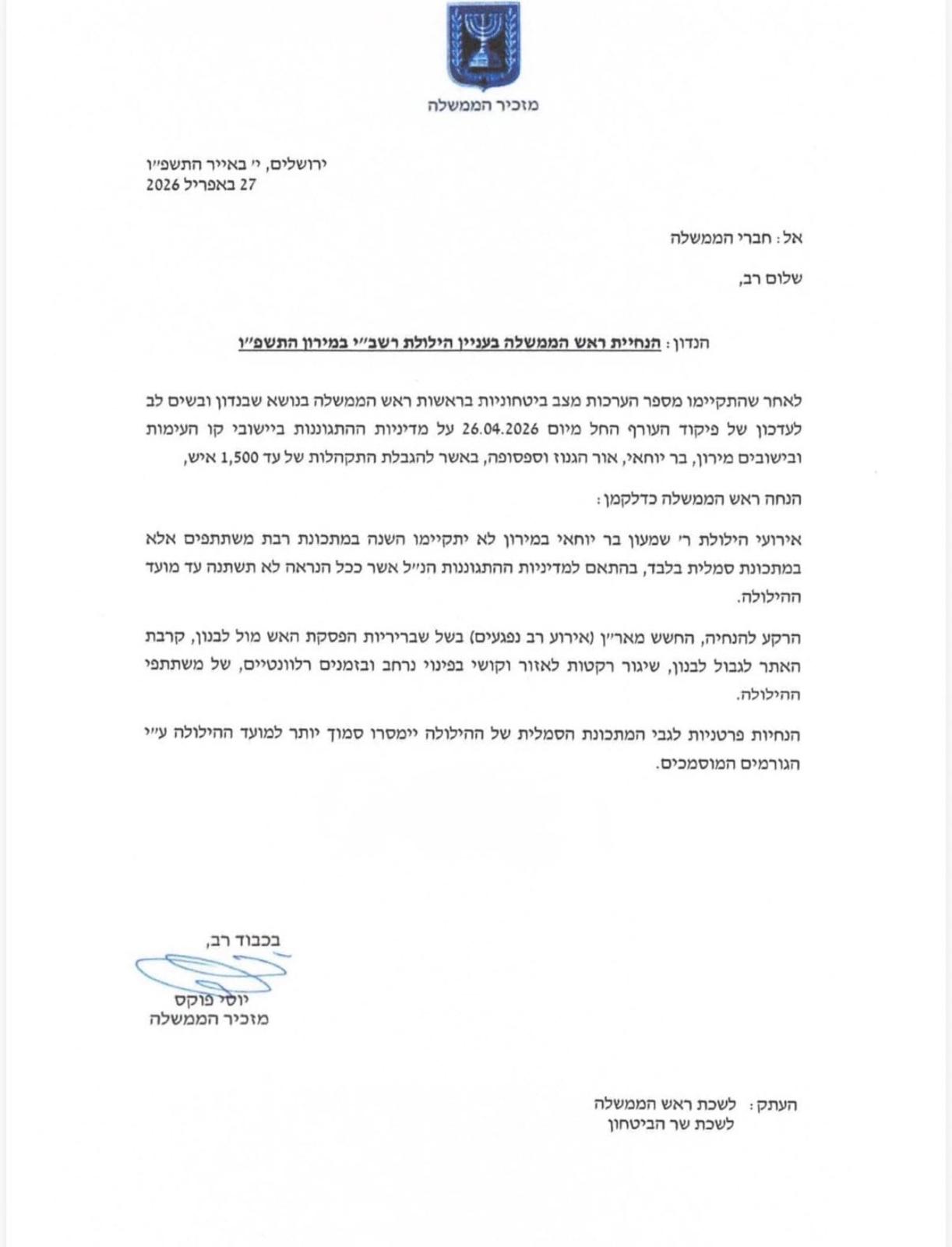 מזכיר הממשלה

ירושלים, י׳ באייר התשפ״ו
27 באפריל 2026

אל: חברי הממשלה

שלום רב,

הנדון: הנחיית ראש הממשלה בעניין הילולת רשב״י במירון התשפ״ו

לאחר שהתקיימו מספר הערכות מצב ביטחוניות בראשות ראש הממשלה בנושא שבנדון ובשים לב לעדכון של פיקוד העורף החל מיום 26.04.2026 על מדיניות ההתגוננות ביישובי קו העימות ובישובים מירון, בר יוחאי, אור הגנוז וספסופה, באשר להגבלת התקהלות של עד 1,500 איש,

הנחה ראש הממשלה כדלקמן:

אירועי הילולת ר׳ שמעון בר יוחאי במירון לא יתקיימו השנה במתכונת רבת משתתפים אלא במתכונת סמלית בלבד, בהתאם למדיניות ההתגוננות הנ״ל אשר ככל הנראה לא תשתנה עד מועד ההילולה.

הרקע להנחיה, החשש מאר״ן (אירוע רב נפגעים) בשל שבריריות הפסקת האש מול לבנון, קרבת האתר לגבול לבנון, שיגור רקטות לאזור וקושי בפינוי נרחב ובזמנים רלוונטיים, של משתתפי ההילולה.

הנחיות פרטניות לגבי המתכונת הסמלית של ההילולה יימסרו סמוך יותר למועד ההילולה ע״י הגורמים המוסמכים.

בכבוד רב,

יוסי פוקס
מזכיר הממשלה

העתק: לשכת ראש הממשלה
לשכת שר הביטחון